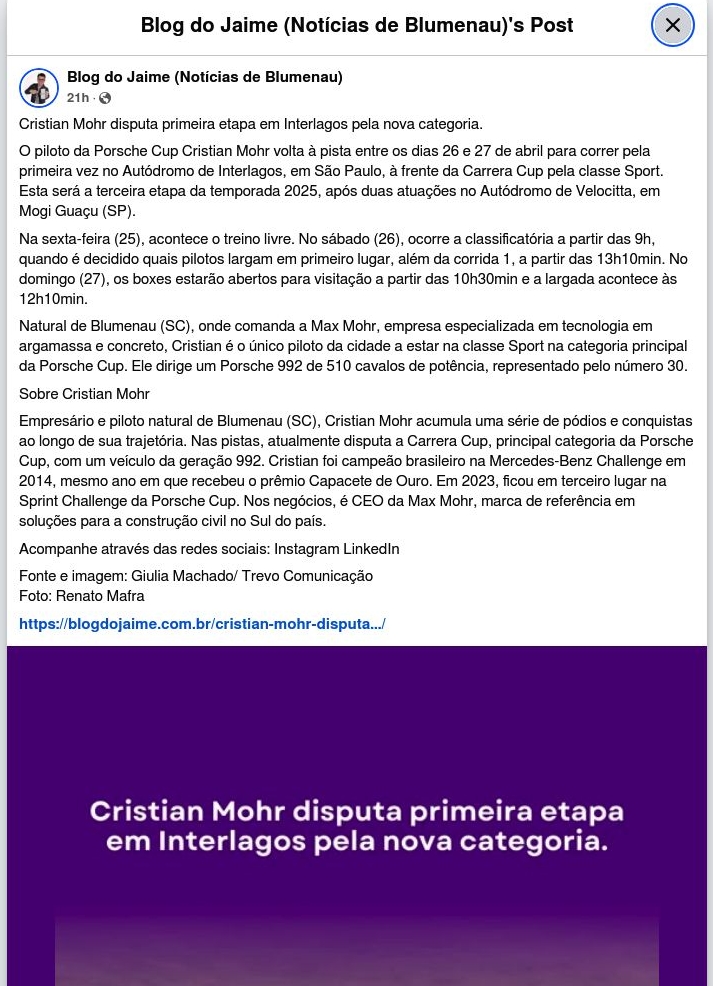 Blog do Jaime (Notícias de Blumenau)'s Post

Blog do Jaime (Notícias de Blumenau)
21h ·

Cristian Mohr disputa primeira etapa em Interlagos pela nova categoria.

O piloto da Porsche Cup Cristian Mohr volta à pista entre os dias 26 e 27 de abril para correr pela primeira vez no Autódromo de Interlagos, em São Paulo, à frente da Carrera Cup pela classe Sport. Esta será a terceira etapa da temporada 2025, após duas atuações no Autódromo de Velocitta, em Mogi Guaçu (SP).

Na sexta-feira (25), acontece o treino livre. No sábado (26), ocorre a classificatória a partir das 9h, quando é decidido quais pilotos largam em primeiro lugar, além da corrida 1, a partir das 13h10min. No domingo (27), os boxes estarão abertos para visitação a partir das 10h30min e a largada acontece às 12h10min.

Natural de Blumenau (SC), onde comanda a Max Mohr, empresa especializada em tecnologia em argamassa e concreto, Cristian é o único piloto da cidade a estar na classe Sport na categoria principal da Porsche Cup. Ele dirige um Porsche 992 de 510 cavalos de potência, representado pelo número 30.

Sobre Cristian Mohr

Empresário e piloto natural de Blumenau (SC), Cristian Mohr acumula uma série de pódios e conquistas ao longo de sua trajetória. Nas pistas, atualmente disputa a Carrera Cup, principal categoria da Porsche Cup, com um veículo da geração 992. Cristian foi campeão brasileiro na Mercedes-Benz Challenge em 2014, mesmo ano em que recebeu o prêmio Capacete de Ouro. Em 2023, ficou em terceiro lugar na Sprint Challenge da Porsche Cup. Nos negócios, é CEO da Max Mohr, marca de referência em soluções para a construção civil no Sul do país.

Acompanhe através das redes sociais: Instagram LinkedIn

Fonte e imagem: Giulia Machado/ Trevo Comunicação
Foto: Renato Mafra

https://blogdojaime.com.br/cristian-mohr-disputa.../

Cristian Mohr disputa primeira etapa em Interlagos pela nova categoria.